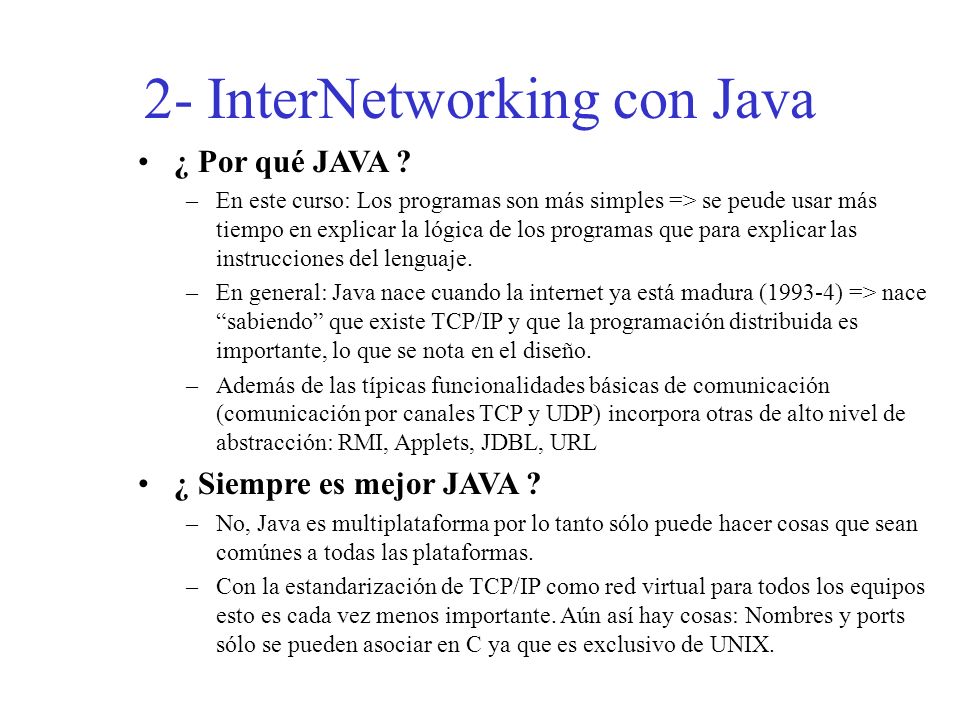 2- InterNetworking con Java

• ¿ Por qué JAVA ?

– En este curso: Los programas son más simples => se peude usar más tiempo en explicar la lógica de los programas que para explicar las instrucciones del lenguaje.

– En general: Java nace cuando la internet ya está madura (1993-4) => nace “sabiendo” que existe TCP/IP y que la programación distribuida es importante, lo que se nota en el diseño.

– Además de las típicas funcionalidades básicas de comunicación (comunicación por canales TCP y UDP) incorpora otras de alto nivel de abstracción: RMI, Applets, JDBL, URL

• ¿ Siempre es mejor JAVA ?

– No, Java es multiplataforma por lo tanto sólo puede hacer cosas que sean comúnes a todas las plataformas.

– Con la estandarización de TCP/IP como red virtual para todos los equipos esto es cada vez menos importante. Aún así hay cosas: Nombres y ports sólo se pueden asociar en C ya que es exclusivo de UNIX.